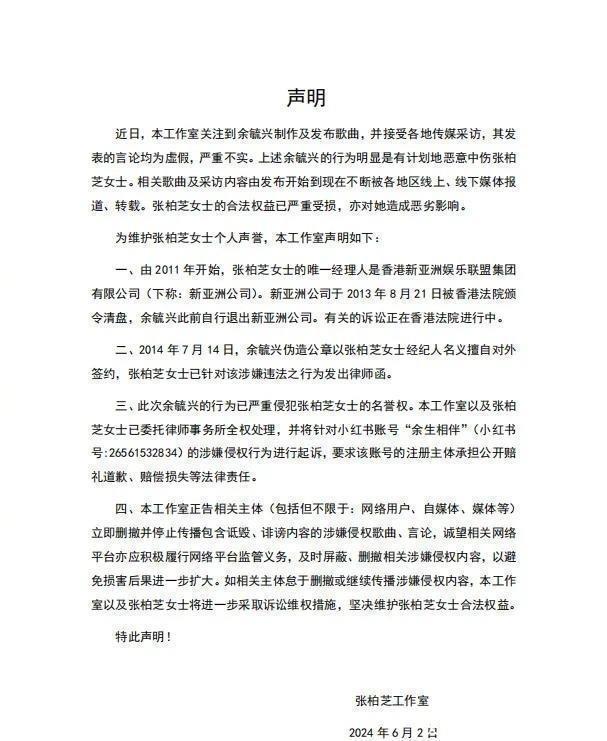 声明

近日，本工作室关注到余毓兴制作及发布歌曲，并接受各地传媒采访，其发表的言论均为虚假，严重不实。上述余毓兴的行为明显是有计划地恶意中伤张柏芝女士。相关歌曲及采访内容由发布开始到现在不断被各地区线上、线下媒体报道、转载。张柏芝女士的合法权益已严重受损，亦对她造成恶劣影响。

为维护张柏芝女士个人声誉，本工作室声明如下：

一、由 2011 年开始，张柏芝女士的唯一经理人是香港新亚洲娱乐联盟集团有限公司（下称：新亚洲公司）。新亚洲公司于 2013 年 8 月 21 日被香港法院颁令清盘，余毓兴此前自行退出新亚洲公司。有关的诉讼正在香港法院进行中。

二、2014 年 7 月 14 日，余毓兴伪造公章以张柏芝女士经纪人名义擅自对外签约，张柏芝女士已针对该涉嫌违法之行为发出律师函。

三、此次余毓兴的行为已严重侵犯张柏芝女士的名誉权。本工作室以及张柏芝女士已委托律师事务所全权处理，并将针对小红书账号“余生相伴”（小红书号:26561532834）的涉嫌侵权行为进行起诉，要求该账号的注册主体承担公开赔礼道歉、赔偿损失等法律责任。

四、本工作室正告相关主体（包括但不限于：网络用户、自媒体、媒体等）立即删撤并停止传播包含诋毁、诽谤内容的涉嫌侵权歌曲、言论，诚望相关网络平台亦应积极履行网络平台监管义务，及时屏蔽、删撤相关涉嫌侵权内容，以避免损害后果进一步扩大。如相关主体怠于删撤或继续传播涉嫌侵权内容，本工作室以及张柏芝女士将进一步采取诉讼维权措施，坚决维护张柏芝女士合法权益。

特此声明！

张柏芝工作室

2024 年 6 月 2 日